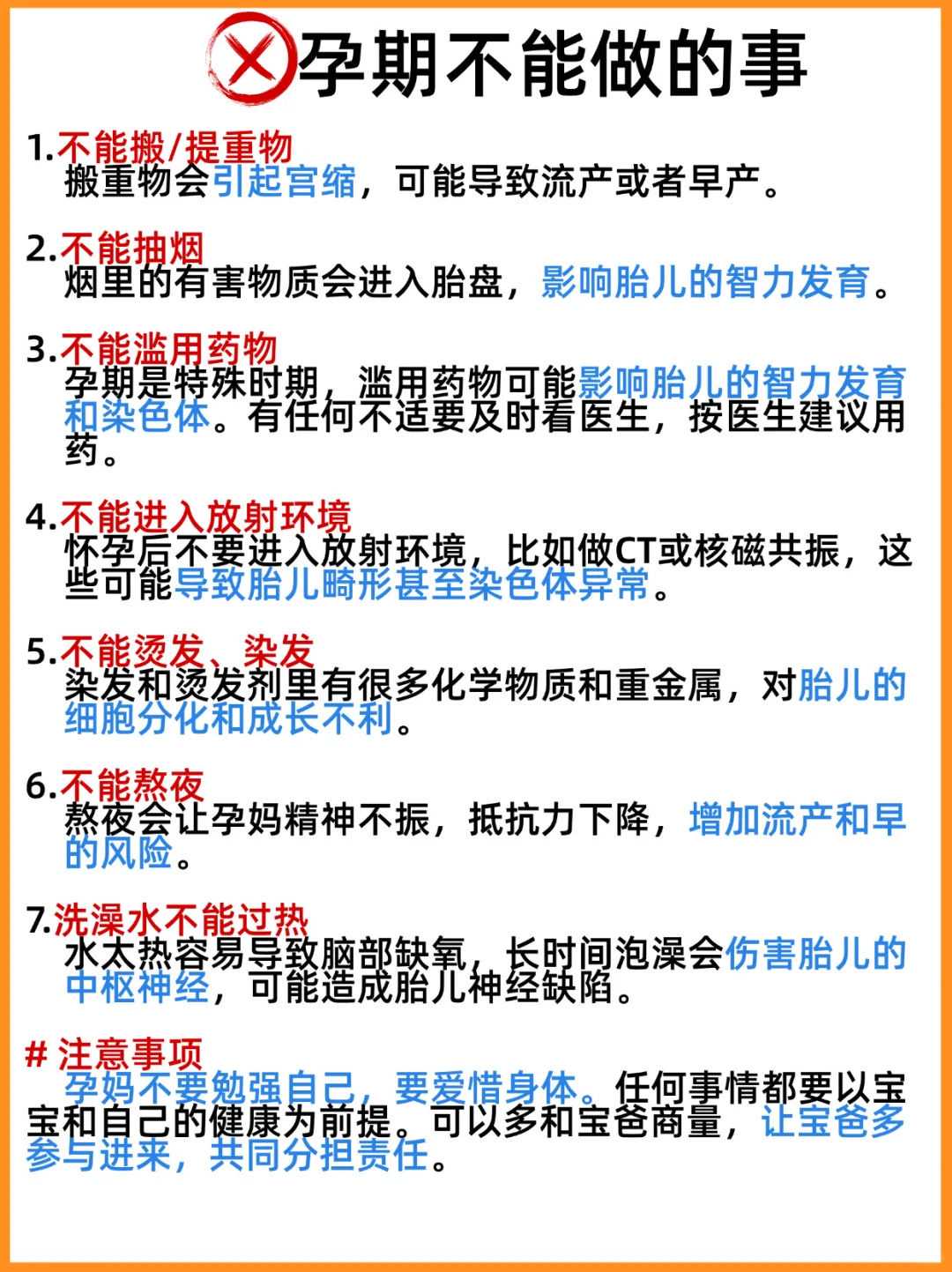 孕期不能做的事

1.不能搬/提重物
搬重物会引起宫缩，可能导致流产或者早产。

2.不能抽烟
烟里的有害物质会进入胎盘，影响胎儿的智力发育。

3.不能滥用药物
孕期是特殊时期，滥用药物可能影响胎儿的智力发育和染色体。有任何不适要及时看医生，按医生建议用药。

4.不能进入放射环境
怀孕后不要进入放射环境，比如做CT或核磁共振，这些可能导致胎儿畸形甚至染色体异常。

5.不能烫发、染发
染发和烫发剂里有很多化学物质和重金属，对胎儿的细胞分化和成长不利。

6.不能熬夜
熬夜会让孕妈精神不振，抵抗力下降，增加流产和早的风险。

7.洗澡水不能过热
水太热容易导致脑部缺氧，长时间泡澡会伤害胎儿的中枢神经，可能造成胎儿神经缺陷。

# 注意事项
孕妈不要勉强自己，要爱惜身体。任何事情都要以宝宝和自己的健康为前提。可以多和宝爸商量，让宝爸多参与进来，共同分担责任。